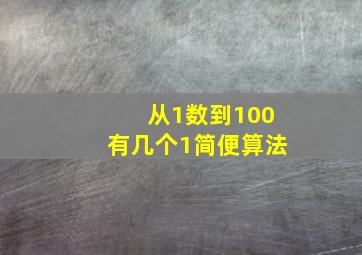 从1数到100
有几个1简便算法